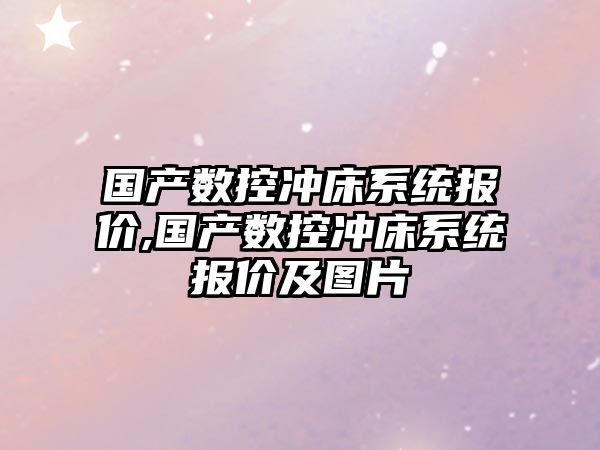 国产数控冲床系统报价,国产数控冲床系统报价及图片